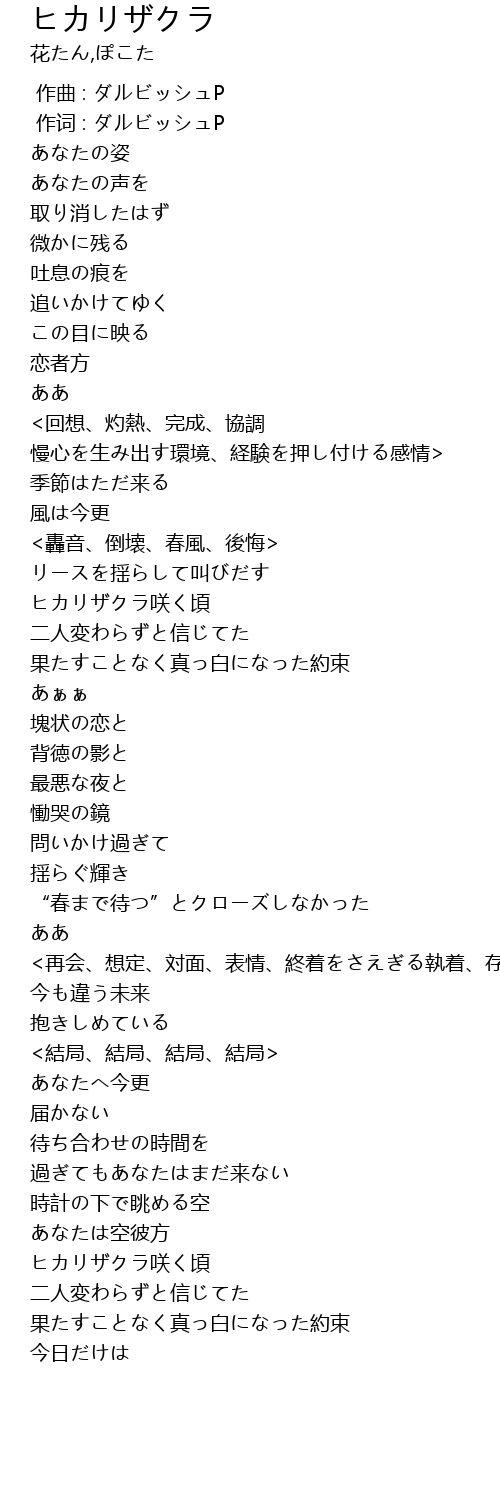 ヒカリザクラ
花たん,ぽこた

作曲 : ダルビッシュP
作词 : ダルビッシュP
あなたの姿
あなたの声を
取り消したはず
微かに残る
吐息の痕を
追いかけてゆく
この目に映る
恋者方
ああ
<回想、灼熱、完成、協調
慢心を生み出す環境、経験を押し付ける感情>
季節はただ来る
風は今更
<轟音、倒壊、春風、後悔>
リースを揺らして叫びだす
ヒカリザクラ咲く頃
二人変わらずと信じてた
果たすことなく真っ白になった約束
あぁぁ
塊状の恋と
背徳の影と
最悪な夜と
慟哭の鏡
問いかけ過ぎて
揺らぐ輝き
“春まで待つ”とクローズしなかった
ああ
<再会、想定、対面、表情、終着をさえぎる執着、存
今も違う未来
抱きしめている
<結局、結局、結局、結局>
あなたへ今更
届かない
待ち合わせの時間を
過ぎてもあなたはまだ来ない
時計の下で眺める空
あなたは空彼方
ヒカリザクラ咲く頃
二人変わらずと信じてた
果たすことなく真っ白になった約束
今日だけは